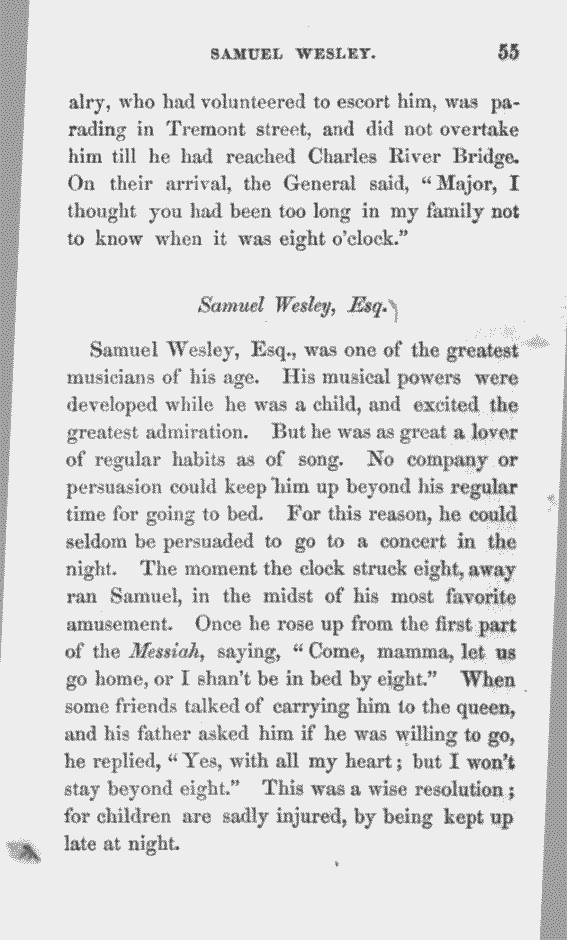 SAMUEL WESLEY. 55

alry, who had volunteered to escort him, was parading in Tremont street, and did not overtake him till he had reached Charles River Bridge. On their arrival, the General said, "Major, I thought you had been too long in my family not to know when it was eight o'clock."

Samuel Wesley, Esq.

Samuel Wesley, Esq., was one of the greatest musicians of his age. His musical powers were developed while he was a child, and excited the greatest admiration. But he was as great a lover of regular habits as of song. No company or persuasion could keep him up beyond his regular time for going to bed. For this reason, he could seldom be persuaded to go to a concert in the night. The moment the clock struck eight, away ran Samuel, in the midst of his most favorite amusement. Once he rose up from the first part of the Messiah, saying, "Come, mamma, let us go home, or I shan't be in bed by eight." When some friends talked of carrying him to the queen, and his father asked him if he was willing to go, he replied, "Yes, with all my heart; but I won't stay beyond eight." This was a wise resolution; for children are sadly injured, by being kept up late at night.